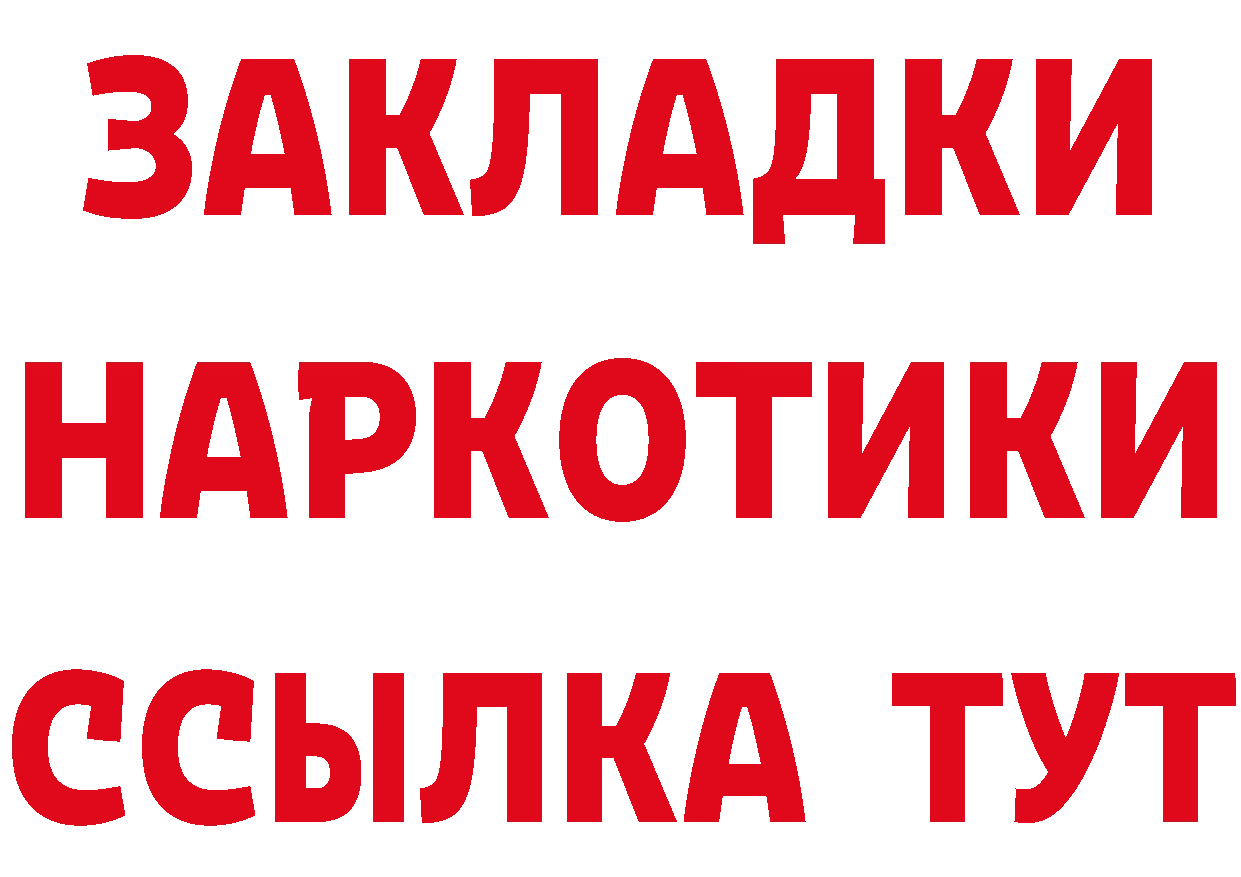 ЗАКЛАДКИ НАРКОТИКИ ССЫЛКА ТУТ